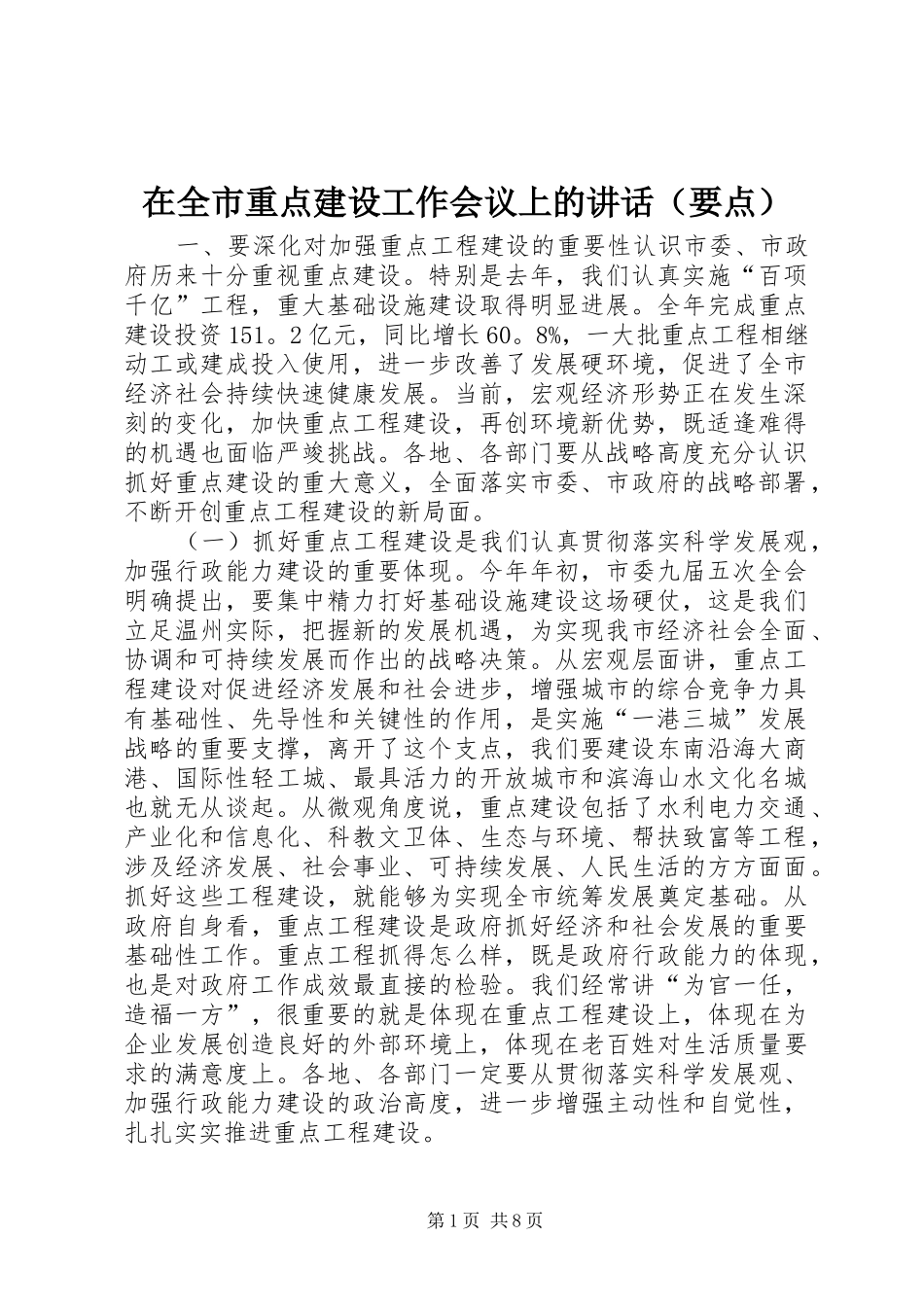 在全市重点建设工作会议上的讲话（要点）

一、要深化对加强重点工程建设的重要性认识市委、市政府历来十分重视重点建设。特别是去年，我们认真实施“百项千亿”工程，重大基础设施建设取得明显进展。全年完成重点建设投资151。2亿元，同比增长60。8%，一大批重点工程相继动工或建成投入使用，进一步改善了发展硬环境，促进了全市经济社会持续快速健康发展。当前，宏观经济形势正在发生深刻的变化，加快重点工程建设，再创环境新优势，既适逢难得的机遇也面临严竣挑战。各地、各部门要从战略高度充分认识抓好重点建设的重大意义，全面落实市委、市政府的战略部署，不断开创重点工程建设的新局面。

（一）抓好重点工程建设是我们认真贯彻落实科学发展观，加强行政能力建设的重要体现。今年年初，市委九届五次全会明确提出，要集中精力打好基础设施建设这场硬仗，这是我们立足温州实际，把握新的发展机遇，为实现我市经济社会全面、协调和可持续发展而作出的战略决策。从宏观层面讲，重点工程建设对促进经济发展和社会进步，增强城市的综合竞争力具有基础性、先导性和关键性的作用，是实施“一港三城”发展战略的重要支撑，离开了这个支点，我们要建设东南沿海大商港、国际性轻工城、最具活力的开放城市和滨海山水文化名城也就无从谈起。从微观角度说，重点建设包括了水利电力交通、产业化和信息化、科教文卫体、生态与环境、帮扶致富等工程，涉及经济发展、社会事业、可持续发展、人民生活的方方面面。抓好这些工程建设，就能够为实现全市统筹发展奠定基础。从政府自身看，重点工程建设是政府抓好经济和社会发展的重要基础性工作。重点工程抓得怎么样，既是政府行政能力的体现，也是对政府工作成效最直接的检验。我们经常讲“为官一任，造福一方”，很重要的就是体现在重点工程建设上，体现在为企业发展创造良好的外部环境上，体现在老百姓对生活质量要求的满意度上。各地、各部门一定要从贯彻落实科学发展观、加强行政能力建设的政治高度，进一步增强主动性和自觉性，扎扎实实推进重点工程建设。

第1页 共8页